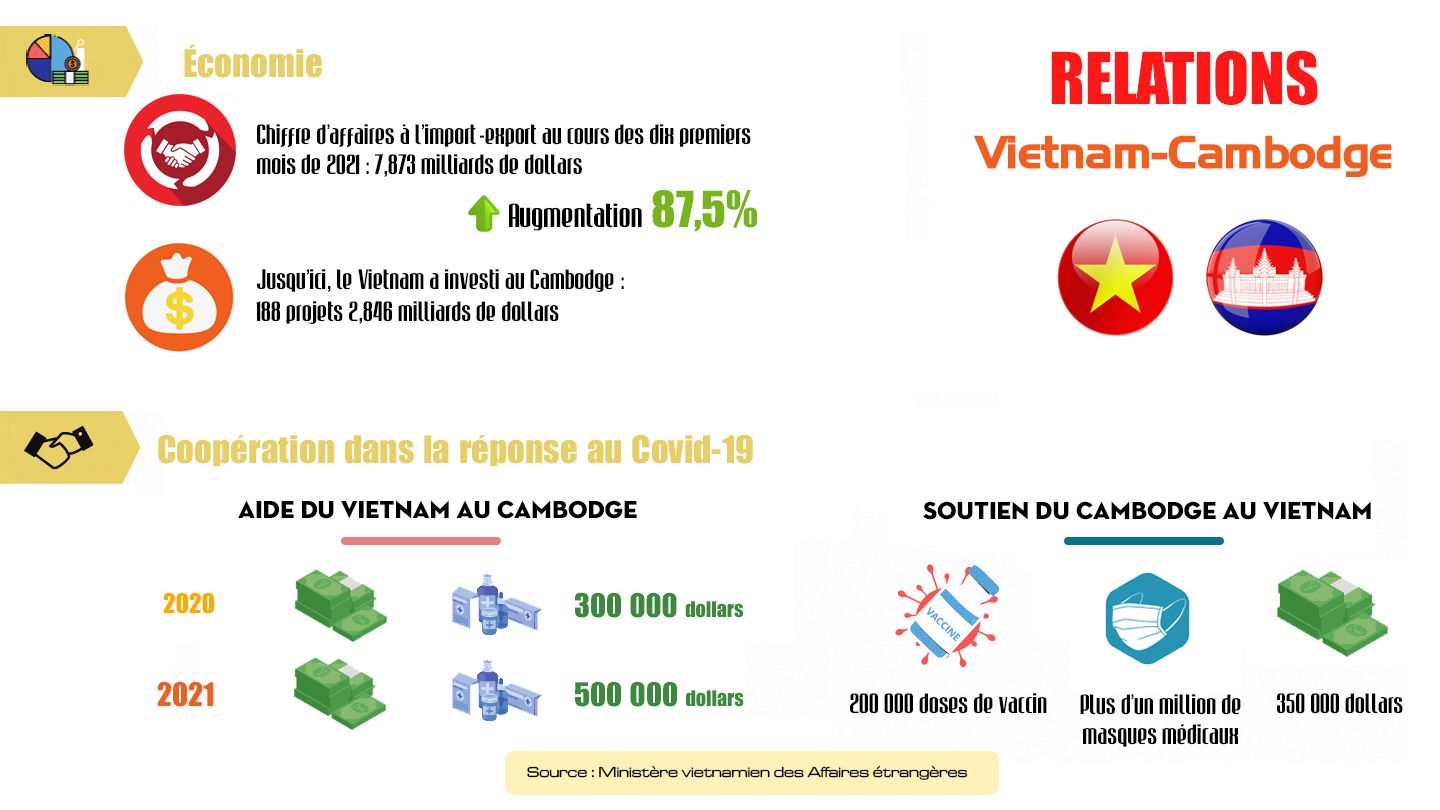 Économie

Chiffre d'affaires à l'import-export au cours des dix premiers mois de 2021 : 7,873 milliards de dollars

Augmentation 87,5%

Jusqu'ici, le Vietnam a investi au Cambodge : 188 projets 2,846 milliards de dollars

RELATIONS

Vietnam-Cambodge

Coopération dans la réponse au Covid-19

AIDE DU VIETNAM AU CAMBODGE

2020

300 000 dollars

2021

500 000 dollars

SOUTIEN DU CAMBODGE AU VIETNAM

VACCINE

200 000 doses de vaccin

Plus d'un million de masques médicaux

350 000 dollars

Source : Ministère vietnamien des Affaires étrangères